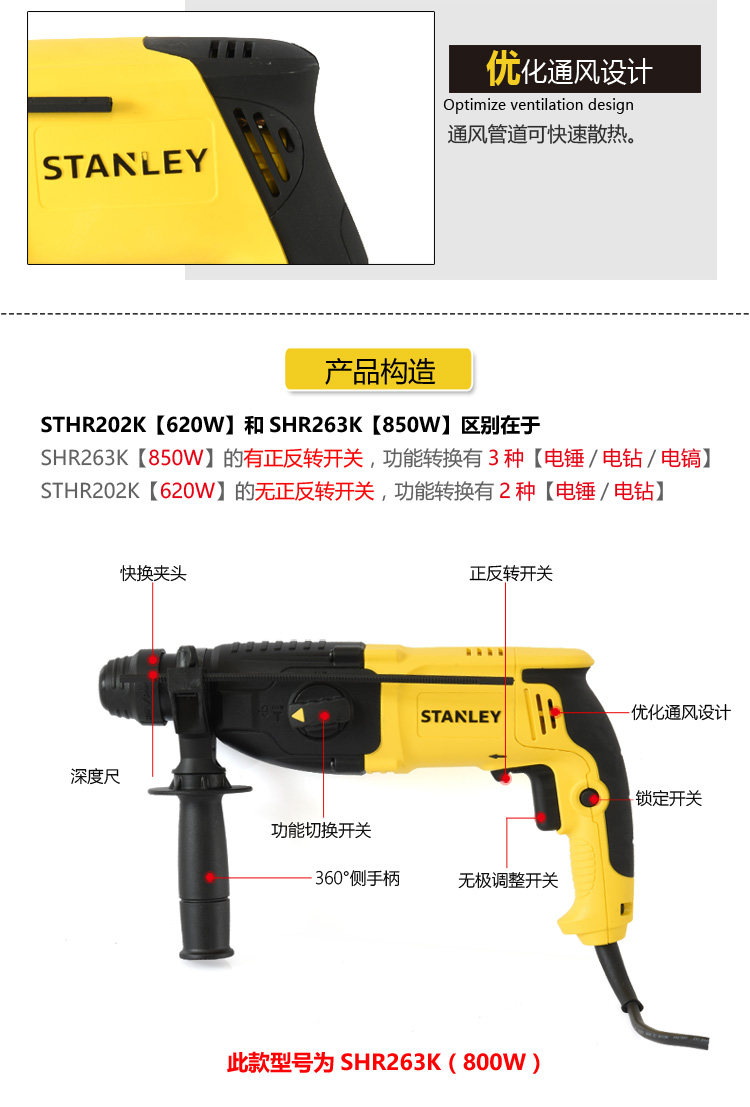 STANLEY

优化通风设计
Optimize ventilation design
通风管道可快速散热。

产品构造

STHR202K【620W】和SHR263K【850W】区别在于
SHR263K【850W】的有正反转开关，功能转换有3种【电锤/电钻/电镐】
STHR202K【620W】的无正反转开关，功能转换有2种【电锤/电钻】

快换夹头
正反转开关
STANLEY
优化通风设计
深度尺
锁定开关
功能切换开关
360°侧手柄
无极调整开关

此款型号为SHR263K（800W）